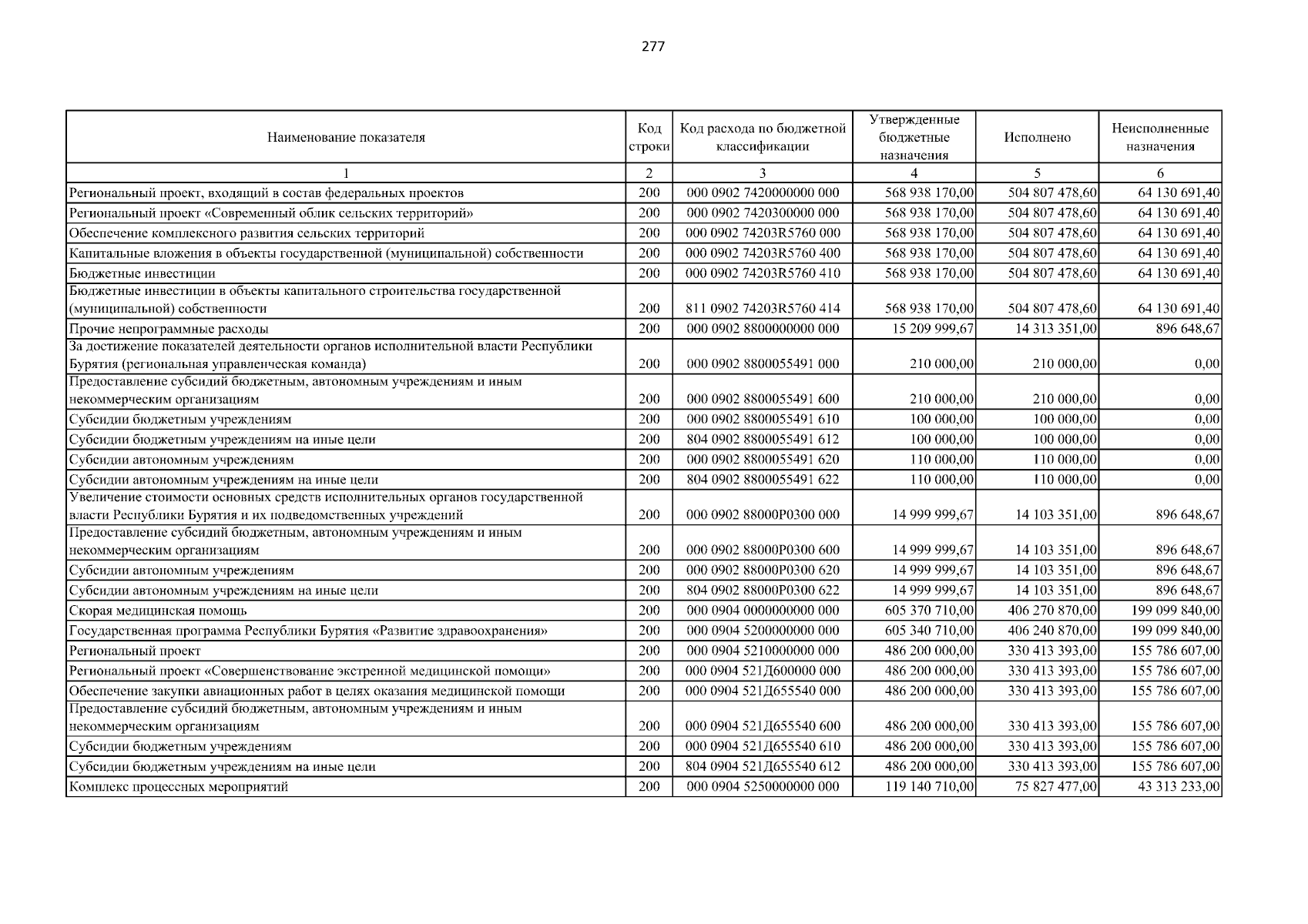 277

| Наименование показателя | Код строки | Код расхода по бюджетной классификации | Утвержденные бюджетные назначения | Исполнено | Неисполненные назначения |
|---|---|---|---|---|---|
| 1 | 2 | 3 | 4 | 5 | 6 |
| Региональный проект, входящий в состав федеральных проектов | 200 | 000 0902 7420000000 000 | 568 938 170,00 | 504 807 478,60 | 64 130 691,40 |
| Региональный проект «Современный облик сельских территорий» | 200 | 000 0902 7420300000 000 | 568 938 170,00 | 504 807 478,60 | 64 130 691,40 |
| Обеспечение комплексного развития сельских территорий | 200 | 000 0902 74203R5760 000 | 568 938 170,00 | 504 807 478,60 | 64 130 691,40 |
| Капитальные вложения в объекты государственной (муниципальной) собственности | 200 | 000 0902 74203R5760 400 | 568 938 170,00 | 504 807 478,60 | 64 130 691,40 |
| Бюджетные инвестиции | 200 | 000 0902 74203R5760 410 | 568 938 170,00 | 504 807 478,60 | 64 130 691,40 |
| Бюджетные инвестиции в объекты капитального строительства государственной (муниципальной) собственности | 200 | 811 0902 74203R5760 414 | 568 938 170,00 | 504 807 478,60 | 64 130 691,40 |
| Прочие непрограммные расходы | 200 | 000 0902 8800000000 000 | 15 209 999,67 | 14 313 351,00 | 896 648,67 |
| За достижение показателей деятельности органов исполнительной власти Республики Бурятия (региональная управленческая команда) | 200 | 000 0902 8800055491 000 | 210 000,00 | 210 000,00 | 0,00 |
| Предоставление субсидий бюджетным, автономным учреждениям и иным некоммерческим организациям | 200 | 000 0902 8800055491 600 | 210 000,00 | 210 000,00 | 0,00 |
| Субсидии бюджетным учреждениям | 200 | 000 0902 8800055491 610 | 100 000,00 | 100 000,00 | 0,00 |
| Субсидии бюджетным учреждениям на иные цели | 200 | 804 0902 8800055491 612 | 100 000,00 | 100 000,00 | 0,00 |
| Субсидии автономным учреждениям | 200 | 000 0902 8800055491 620 | 110 000,00 | 110 000,00 | 0,00 |
| Субсидии автономным учреждениям на иные цели | 200 | 804 0902 8800055491 622 | 110 000,00 | 110 000,00 | 0,00 |
| Увеличение стоимости основных средств исполнительных органов государственной власти Республики Бурятия и их подведомственных учреждений | 200 | 000 0902 88000P0300 000 | 14 999 999,67 | 14 103 351,00 | 896 648,67 |
| Предоставление субсидий бюджетным, автономным учреждениям и иным некоммерческим организациям | 200 | 000 0902 88000P0300 600 | 14 999 999,67 | 14 103 351,00 | 896 648,67 |
| Субсидии автономным учреждениям | 200 | 000 0902 88000P0300 620 | 14 999 999,67 | 14 103 351,00 | 896 648,67 |
| Субсидии автономным учреждениям на иные цели | 200 | 804 0902 88000P0300 622 | 14 999 999,67 | 14 103 351,00 | 896 648,67 |
| Скорая медицинская помощь | 200 | 000 0904 0000000000 000 | 605 370 710,00 | 406 270 870,00 | 199 099 840,00 |
| Государственная программа Республики Бурятия «Развитие здравоохранения» | 200 | 000 0904 5200000000 000 | 605 340 710,00 | 406 240 870,00 | 199 099 840,00 |
| Региональный проект | 200 | 000 0904 5210000000 000 | 486 200 000,00 | 330 413 393,00 | 155 786 607,00 |
| Региональный проект «Совершенствование экстренной медицинской помощи» | 200 | 000 0904 521Д600000 000 | 486 200 000,00 | 330 413 393,00 | 155 786 607,00 |
| Обеспечение закупки авиационных работ в целях оказания медицинской помощи | 200 | 000 0904 521Д655540 000 | 486 200 000,00 | 330 413 393,00 | 155 786 607,00 |
| Предоставление субсидий бюджетным, автономным учреждениям и иным некоммерческим организациям | 200 | 000 0904 521Д655540 600 | 486 200 000,00 | 330 413 393,00 | 155 786 607,00 |
| Субсидии бюджетным учреждениям | 200 | 000 0904 521Д655540 610 | 486 200 000,00 | 330 413 393,00 | 155 786 607,00 |
| Субсидии бюджетным учреждениям на иные цели | 200 | 804 0904 521Д655540 612 | 486 200 000,00 | 330 413 393,00 | 155 786 607,00 |
| Комплекс процессных мероприятий | 200 | 000 0904 5250000000 000 | 119 140 710,00 | 75 827 477,00 | 43 313 233,00 |